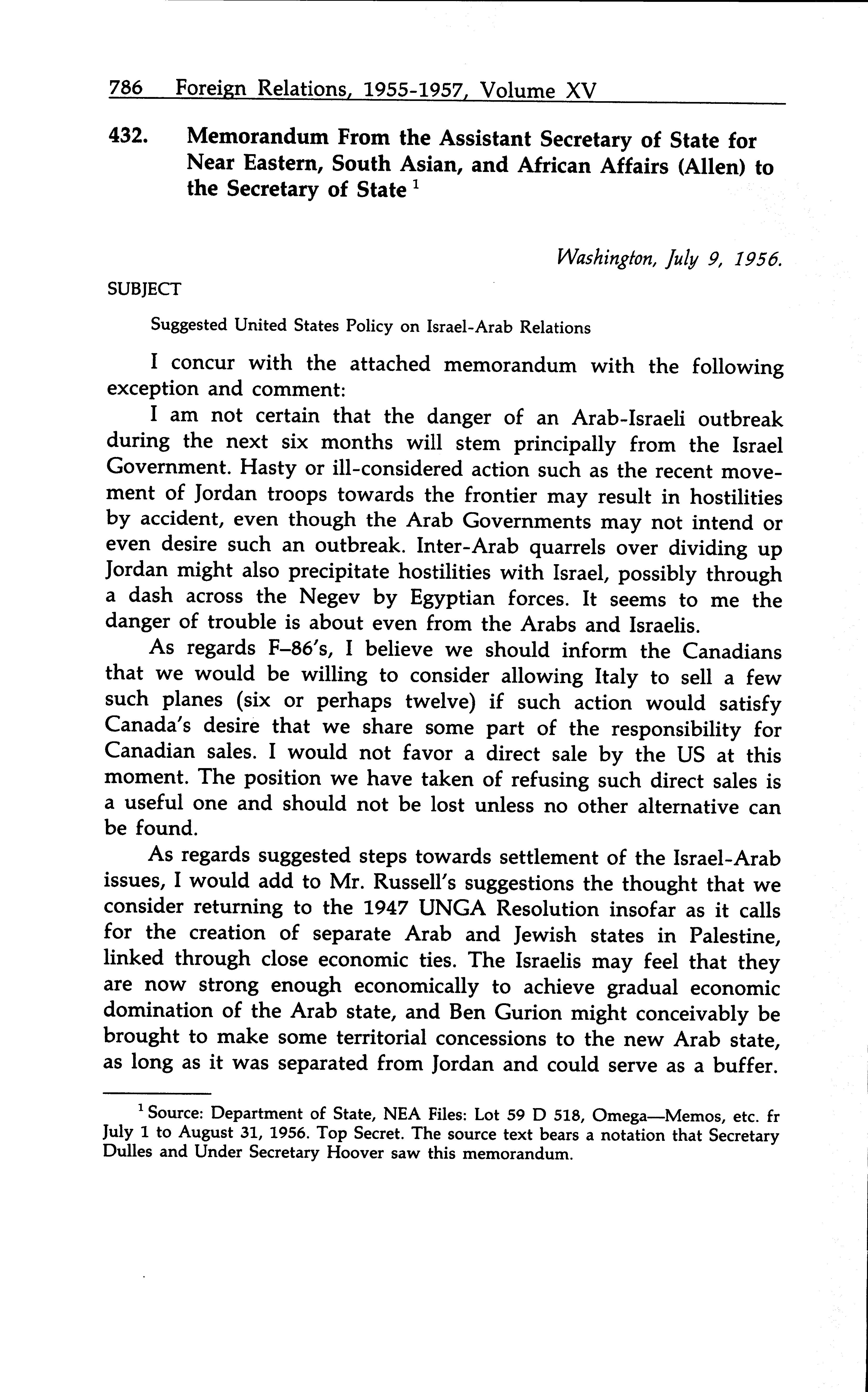 786 Foreign Relations, 1955-1957, Volume XV

432. Memorandum From the Assistant Secretary of State for Near Eastern, South Asian, and African Affairs (Allen) to the Secretary of State $^1$

Washington, July 9, 1956.

SUBJECT

Suggested United States Policy on Israel-Arab Relations

I concur with the attached memorandum with the following exception and comment:

I am not certain that the danger of an Arab-Israeli outbreak during the next six months will stem principally from the Israel Government. Hasty or ill-considered action such as the recent movement of Jordan troops towards the frontier may result in hostilities by accident, even though the Arab Governments may not intend or even desire such an outbreak. Inter-Arab quarrels over dividing up Jordan might also precipitate hostilities with Israel, possibly through a dash across the Negev by Egyptian forces. It seems to me the danger of trouble is about even from the Arabs and Israelis.

As regards F–86's, I believe we should inform the Canadians that we would be willing to consider allowing Italy to sell a few such planes (six or perhaps twelve) if such action would satisfy Canada's desire that we share some part of the responsibility for Canadian sales. I would not favor a direct sale by the US at this moment. The position we have taken of refusing such direct sales is a useful one and should not be lost unless no other alternative can be found.

As regards suggested steps towards settlement of the Israel-Arab issues, I would add to Mr. Russell's suggestions the thought that we consider returning to the 1947 UNGA Resolution insofar as it calls for the creation of separate Arab and Jewish states in Palestine, linked through close economic ties. The Israelis may feel that they are now strong enough economically to achieve gradual economic domination of the Arab state, and Ben Gurion might conceivably be brought to make some territorial concessions to the new Arab state, as long as it was separated from Jordan and could serve as a buffer.

$^1$ Source: Department of State, NEA Files: Lot 59 D 518, Omega—Memos, etc. fr July 1 to August 31, 1956. Top Secret. The source text bears a notation that Secretary Dulles and Under Secretary Hoover saw this memorandum.